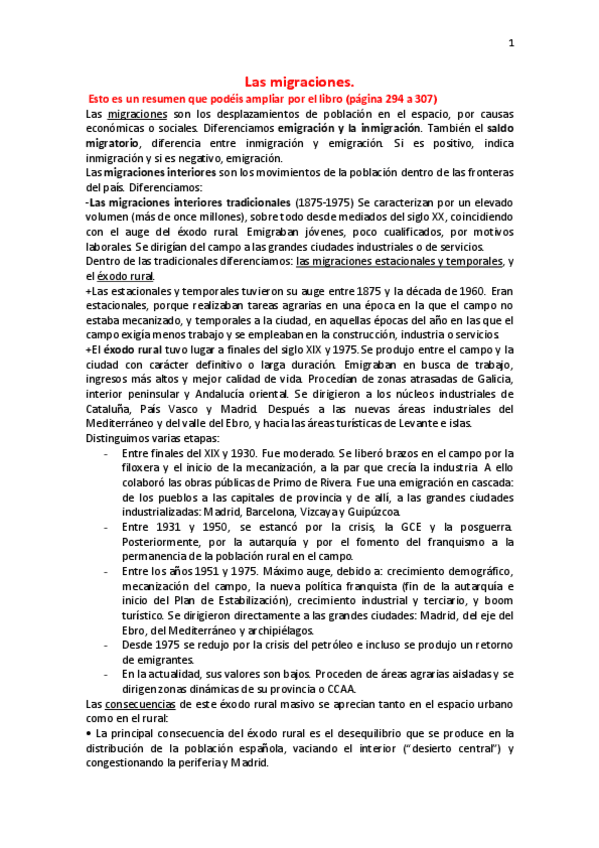 1

Las migraciones.

Esto es un resumen que podéis ampliar por el libro (página 294 a 307)

Las migraciones son los desplazamientos de población en el espacio, por causas económicas o sociales. Diferenciamos emigración y la inmigración. También el saldo migratorio, diferencia entre inmigración y emigración. Si es positivo, indica inmigración y si es negativo, emigración.

Las migraciones interiores son los movimientos de la población dentro de las fronteras del país. Diferenciamos:

-Las migraciones interiores tradicionales (1875-1975) Se caracterizan por un elevado volumen (más de once millones), sobre todo desde mediados del siglo XX, coincidiendo con el auge del éxodo rural. Emigraban jóvenes, poco cualificados, por motivos laborales. Se dirigían del campo a las grandes ciudades industriales o de servicios.

Dentro de las tradicionales diferenciamos: las migraciones estacionales y temporales, y el éxodo rural.

+Las estacionales y temporales tuvieron su auge entre 1875 y la década de 1960. Eran estacionales, porque realizaban tareas agrarias en una época en la que el campo no estaba mecanizado, y temporales a la ciudad, en aquellas épocas del año en las que el campo exigía menos trabajo y se empleaban en la construcción, industria o servicios.

+El éxodo rural tuvo lugar a finales del siglo XIX y 1975. Se produjo entre el campo y la ciudad con carácter definitivo o larga duración. Emigraban en busca de trabajo, ingresos más altos y mejor calidad de vida. Procedían de zonas atrasadas de Galicia, interior peninsular y Andalucía oriental. Se dirigieron a los núcleos industriales de Cataluña, País Vasco y Madrid. Después a las nuevas áreas industriales del Mediterráneo y del valle del Ebro, y hacia las áreas turísticas de Levante e islas.

Distinguimos varias etapas:

- Entre finales del XIX y 1930. Fue moderado. Se liberó brazos en el campo por la filoxera y el inicio de la mecanización, a la par que crecía la industria. A ello colaboró las obras públicas de Primo de Rivera. Fue una emigración en cascada: de los pueblos a las capitales de provincia y de allí, a las grandes ciudades industrializadas: Madrid, Barcelona, Vizcaya y Guipúzcoa.
- Entre 1931 y 1950, se estancó por la crisis, la GCE y la posguerra. Posteriormente, por la autarquía y por el fomento del franquismo a la permanencia de la población rural en el campo.
- Entre los años 1951 y 1975. Máximo auge, debido a: crecimiento demográfico, mecanización del campo, la nueva política franquista (fin de la autarquía e inicio del Plan de Estabilización), crecimiento industrial y terciario, y boom turístico. Se dirigieron directamente a las grandes ciudades: Madrid, del eje del Ebro, del Mediterráneo y archipiélagos.
- Desde 1975 se redujo por la crisis del petróleo e incluso se produjo un retorno de emigrantes.
- En la actualidad, sus valores son bajos. Proceden de áreas agrarias aisladas y se dirigen zonas dinámicas de su provincia o CCAA.

Las consecuencias de este éxodo rural masivo se aprecian tanto en el espacio urbano como en el rural:

• La principal consecuencia del éxodo rural es el desequilibrio que se produce en la distribución de la población española, vaciando el interior ("desierto central") y congestionando la periferia y Madrid.